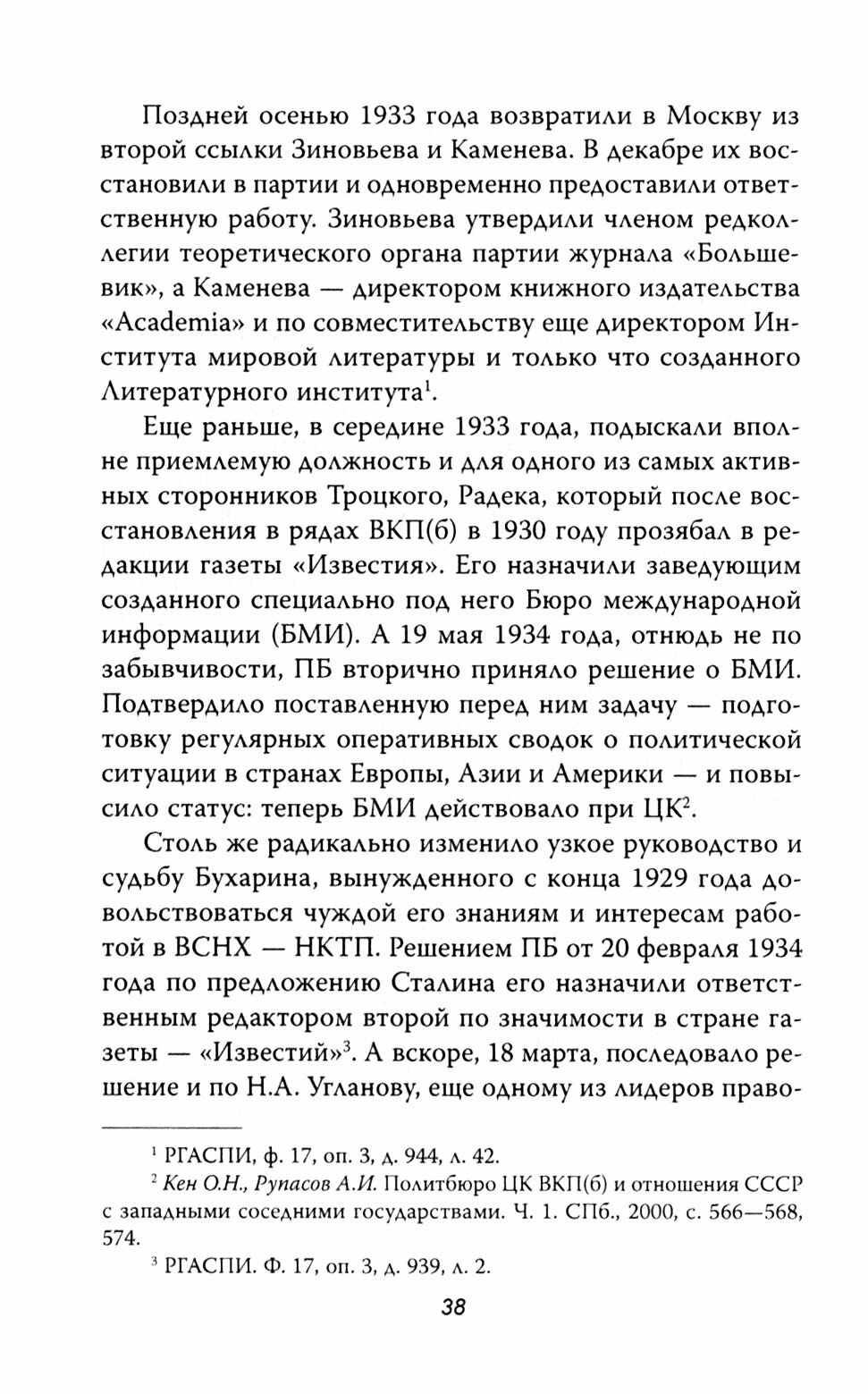 Поздней осенью 1933 года возвратили в Москву из второй ссылки Зиновьева и Каменева. В декабре их восстановили в партии и одновременно предоставили ответственную работу. Зиновьева утвердили членом редколлегии теоретического органа партии журнала «Большевик», а Каменева — директором книжного издательства «Academia» и по совместительству еще директором Института мировой литературы и только что созданного Литературного института$^1$.

Еще раньше, в середине 1933 года, подыскали вполне приемлемую должность и для одного из самых активных сторонников Троцкого, Радека, который после восстановления в рядах ВКП(б) в 1930 году прозябал в редакции газеты «Известия». Его назначили заведующим созданного специально под него Бюро международной информации (БМИ). А 19 мая 1934 года, отнюдь не по забывчивости, ПБ вторично приняло решение о БМИ. Подтвердило поставленную перед ним задачу — подготовку регулярных оперативных сводок о политической ситуации в странах Европы, Азии и Америки — и повысило статус: теперь БМИ действовало при ЦК$^2$.

Столь же радикально изменило узкое руководство и судьбу Бухарина, вынужденного с конца 1929 года довольствоваться чуждой его знаниям и интересам работой в ВСНХ — НКТП. Решением ПБ от 20 февраля 1934 года по предложению Сталина его назначили ответственным редактором второй по значимости в стране газеты — «Известий»$^3$. А вскоре, 18 марта, последовало решение и по Н.А. Угланову, еще одному из лидеров право-

$^1$ РГАСПИ, ф. 17, оп. 3, д. 944, л. 42.

$^2$ Кен О.Н., Рупасов А.И. Политбюро ЦК ВКП(б) и отношения СССР с западными соседними государствами. Ч. 1. СПб., 2000, с. 566—568, 574.

$^3$ РГАСПИ. Ф. 17, оп. 3, д. 939, л. 2.

38